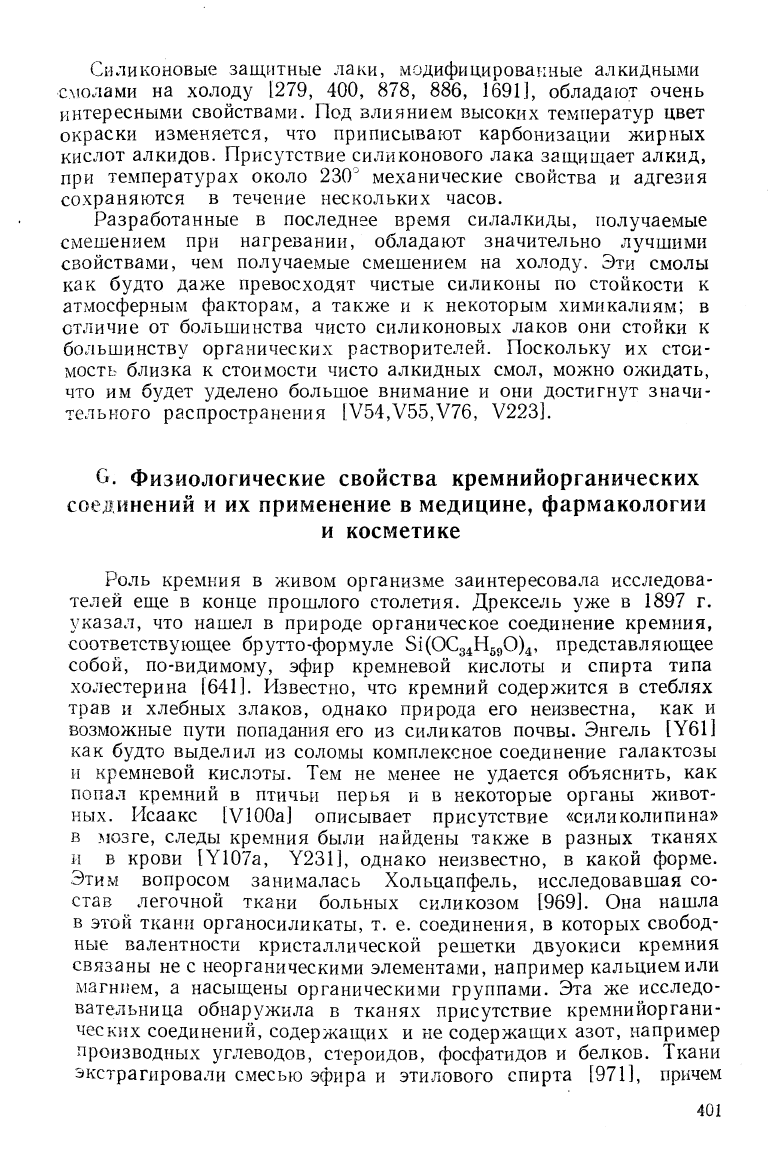 Силиконовые защитные лаки, модифицированные алкидными смолами на холоду [279, 400, 878, 886, 1691], обладают очень интересными свойствами. Под влиянием высоких температур цвет окраски изменяется, что приписывают карбонизации жирных кислот алкидов. Присутствие силиконового лака защищает алкид, при температурах около 230° механические свойства и адгезия сохраняются в течение нескольких часов.

Разработанные в последнее время силалкиды, получаемые смешением при нагревании, обладают значительно лучшими свойствами, чем получаемые смешением на холоду. Эти смолы как будто даже превосходят чистые силиконы по стойкости к атмосферным факторам, а также и к некоторым химикалиям; в отличие от большинства чисто силиконовых лаков они стойки к большинству органических растворителей. Поскольку их стоимость близка к стоимости чисто алкидных смол, можно ожидать, что им будет уделено большое внимание и они достигнут значительного распространения [V54,V55,V76, V223].

G. Физиологические свойства кремнийорганических соединений и их применение в медицине, фармакологии и косметике

Роль кремния в живом организме заинтересовала исследователей еще в конце прошлого столетия. Дрексель уже в 1897 г. указал, что нашел в природе органическое соединение кремния, соответствующее брутто-формуле $Si(OC_{34}H_{59}O)_4$, представляющее собой, по-видимому, эфир кремневой кислоты и спирта типа холестерина [641]. Известно, что кремний содержится в стеблях трав и хлебных злаков, однако природа его неизвестна, как и возможные пути попадания его из силикатов почвы. Энгель [Y61] как будто выделил из соломы комплексное соединение галактозы и кремневой кислоты. Тем не менее не удается объяснить, как попал кремний в птичьи перья и в некоторые органы животных. Исаакс [V100a] описывает присутствие «силиколипина» в мозге, следы кремния были найдены также в разных тканях и в крови [Y107a, Y231], однако неизвестно, в какой форме. Этим вопросом занималась Хольцапфель, исследовавшая состав легочной ткани больных силикозом [969]. Она нашла в этой ткани органосиликаты, т. е. соединения, в которых свободные валентности кристаллической решетки двуокиси кремния связаны не с неорганическими элементами, например кальцием или магнием, а насыщены органическими группами. Эта же исследовательница обнаружила в тканях присутствие кремнийорганических соединений, содержащих и не содержащих азот, например производных углеводов, стероидов, фосфатидов и белков. Ткани экстрагировали смесью эфира и этилового спирта [971], причем

401